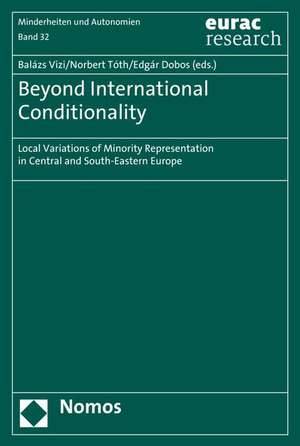 Minderheiten und Autonomien
Band 32

eurac
research

Balázs Vizi/Norbert Tóth/Edgár Dobos (eds.)

Beyond International Conditionality

Local Variations of Minority Representation in Central and South-Eastern Europe

Nomos